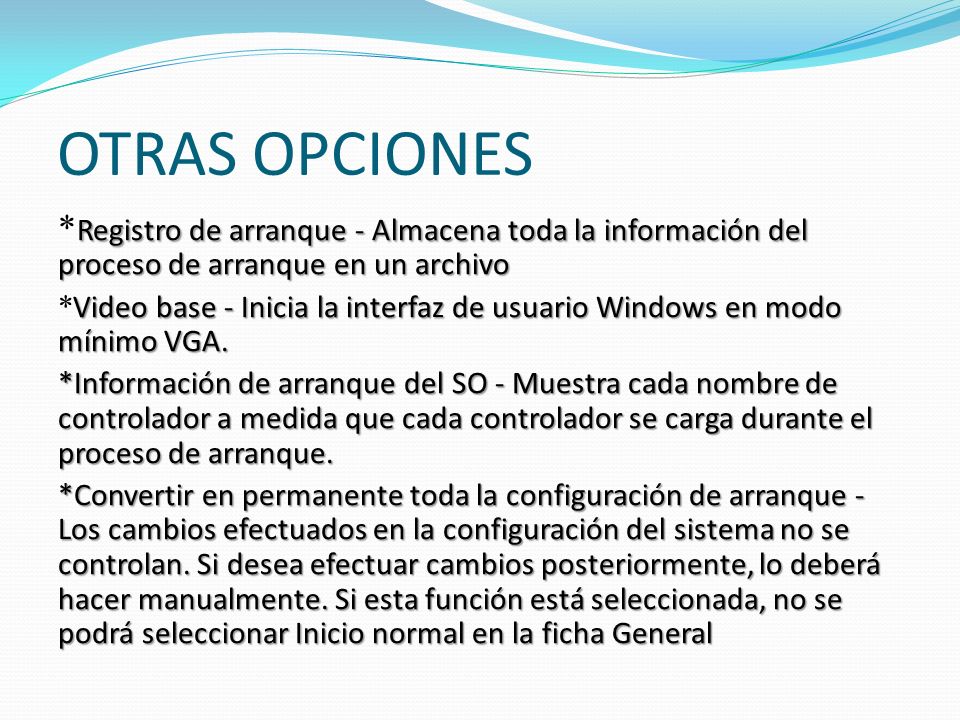 OTRAS OPCIONES

*Registro de arranque - Almacena toda la información del proceso de arranque en un archivo

*Video base - Inicia la interfaz de usuario Windows en modo mínimo VGA.

*Información de arranque del SO - Muestra cada nombre de controlador a medida que cada controlador se carga durante el proceso de arranque.

*Convertir en permanente toda la configuración de arranque - Los cambios efectuados en la configuración del sistema no se controlan. Si desea efectuar cambios posteriormente, lo deberá hacer manualmente. Si esta función está seleccionada, no se podrá seleccionar Inicio normal en la ficha General